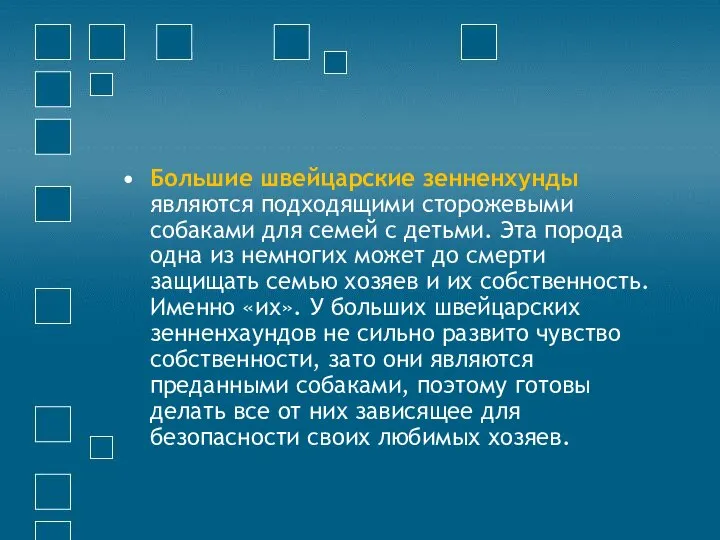 • Большие швейцарские зенненхунды являются подходящими сторожевыми собаками для семей с детьми. Эта порода одна из немногих может до смерти защищать семью хозяев и их собственность. Именно «их». У больших швейцарских зенненхаундов не сильно развито чувство собственности, зато они являются преданными собаками, поэтому готовы делать все от них зависящее для безопасности своих любимых хозяев.